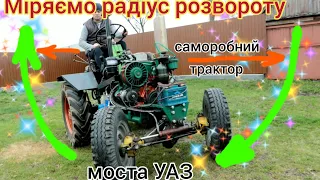 Міряємо радіус розвороту

саморобний трактор

моста УАЗ